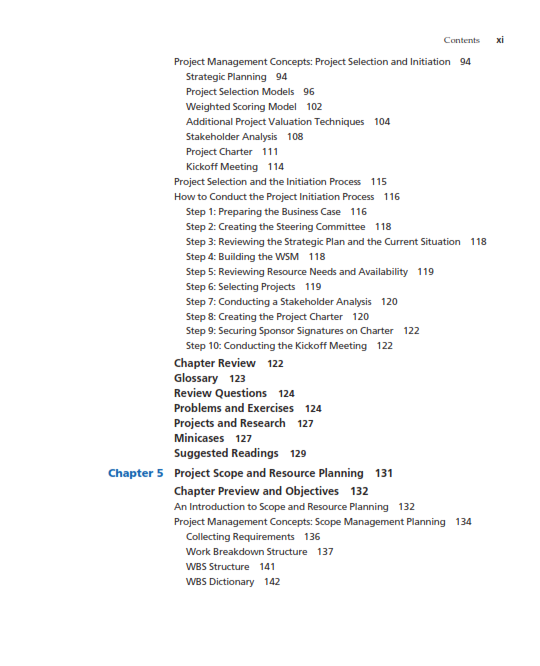 Contents xi

Project Management Concepts: Project Selection and Initiation 94
Strategic Planning 94
Project Selection Models 96
Weighted Scoring Model 102
Additional Project Valuation Techniques 104
Stakeholder Analysis 108
Project Charter 111
Kickoff Meeting 114
Project Selection and the Initiation Process 115
How to Conduct the Project Initiation Process 116
Step 1: Preparing the Business Case 116
Step 2: Creating the Steering Committee 118
Step 3: Reviewing the Strategic Plan and the Current Situation 118
Step 4: Building the WSM 118
Step 5: Reviewing Resource Needs and Availability 119
Step 6: Selecting Projects 119
Step 7: Conducting a Stakeholder Analysis 120
Step 8: Creating the Project Charter 120
Step 9: Securing Sponsor Signatures on Charter 122
Step 10: Conducting the Kickoff Meeting 122
Chapter Review 122
Glossary 123
Review Questions 124
Problems and Exercises 124
Projects and Research 127
Minicases 127
Suggested Readings 129

Chapter 5 Project Scope and Resource Planning 131
Chapter Preview and Objectives 132
An Introduction to Scope and Resource Planning 132
Project Management Concepts: Scope Management Planning 134
Collecting Requirements 136
Work Breakdown Structure 137
WBS Structure 141
WBS Dictionary 142